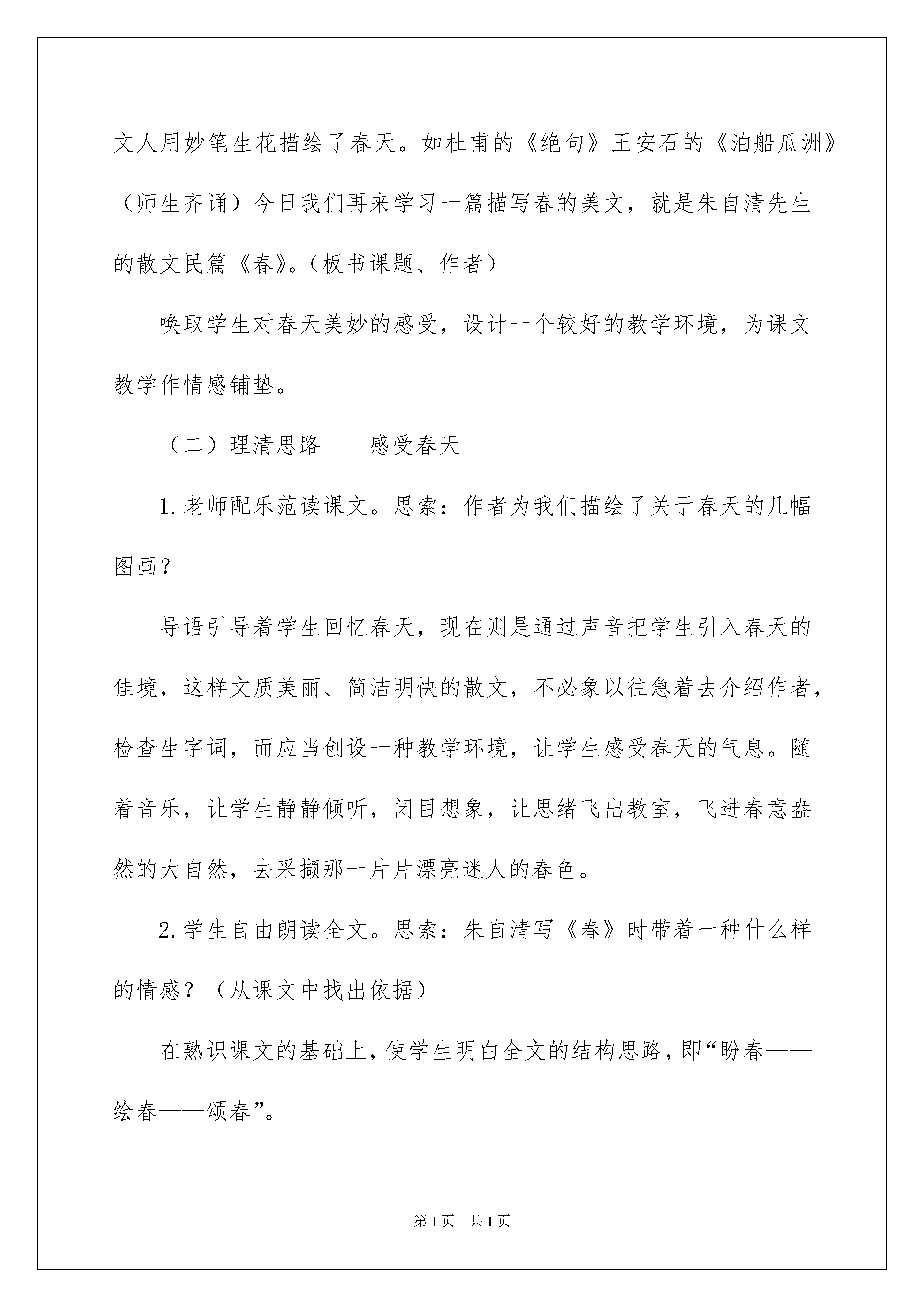 文人用妙笔生花描绘了春天。如杜甫的《绝句》王安石的《泊船瓜洲》（师生齐诵）今日我们再来学习一篇描写春的美文，就是朱自清先生的散文民篇《春》。（板书课题、作者）

唤取学生对春天美妙的感受，设计一个较好的教学环境，为课文教学作情感铺垫。

（二）理清思路——感受春天

1.老师配乐范读课文。思索：作者为我们描绘了关于春天的几幅图画？

导语引导着学生回忆春天，现在则是通过声音把学生引入春天的佳境，这样文质美丽、简洁明快的散文，不必象以往急着去介绍作者，检查生字词，而应当创设一种教学环境，让学生感受春天的气息。随着音乐，让学生静静倾听，闭目想象，让思绪飞出教室，飞进春意盎然的大自然，去采撷那一片片漂亮迷人的春色。

2.学生自由朗读全文。思索：朱自清写《春》时带着一种什么样的情感？（从课文中找出依据）

在熟识课文的基础上，使学生明白全文的结构思路，即“盼春——绘春——颂春”。

第1页　共1页